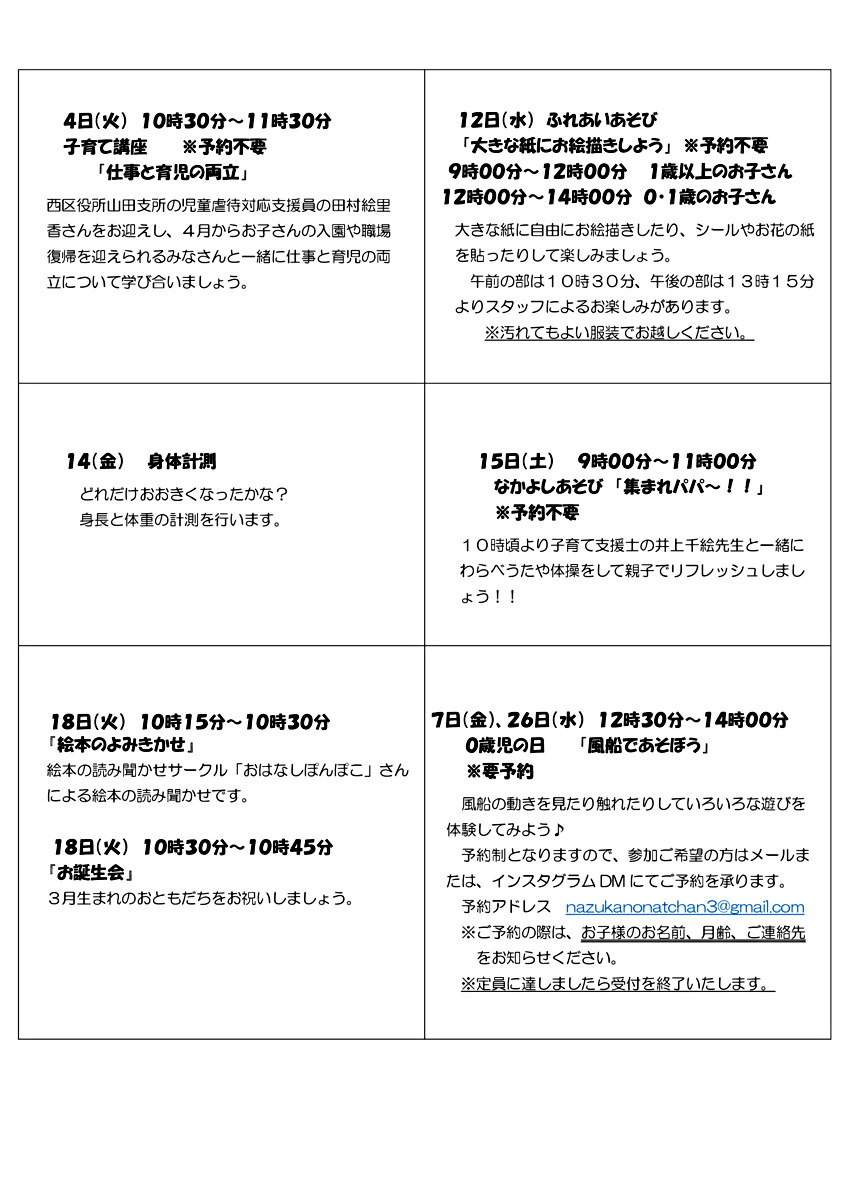 4日(火) 10時30分～11時30分
子育て講座 ※予約不要
「仕事と育児の両立」

西区役所山田支所の児童虐待対応支援員の田村絵里香さんをお迎えし、4月からお子さんの入園や職場復帰を迎えられるみなさんと一緒に仕事と育児の両立について学び合いましょう。

12日(水) ふれあいあそび
「大きな紙にお絵描きしよう」 ※予約不要
9時00分～12時00分 1歳以上のお子さん
12時00分～14時00分 0・1歳のお子さん

大きな紙に自由にお絵描きしたり、シールやお花の紙を貼ったりして楽しみましょう。

午前の部は10時30分、午後の部は13時15分よりスタッフによるお楽しみがあります。

※汚れてもよい服装でお越しください。

14(金) 身体計測

どれだけおおきくなったかな？
身長と体重の計測を行います。

15日(土) 9時00分～11時00分
なかよしあそび「集まれパパ～！！」
※予約不要

10時頃より子育て支援士の井上千絵先生と一緒にわらべうたや体操をして親子でリフレッシュしましょう！！

18日(火) 10時15分～10時30分
「絵本のよみきかせ」

絵本の読み聞かせサークル「おはなしぽんぽこ」さんによる絵本の読み聞かせです。

18日(火) 10時30分～10時45分
「お誕生会」

3月生まれのおともだちをお祝いしましょう。

7日(金)、26日(水) 12時30分～14時00分
0歳児の日 「風船であそぼう」
※要予約

風船の動きを見たり触れたりしていろいろな遊びを体験してみよう♪

予約制となりますので、参加ご希望の方はメールまたは、インスタグラムDMにてご予約を承ります。

予約アドレス nazukanonatchan3@gmail.com
※ご予約の際は、お子様のお名前、月齢、ご連絡先をお知らせください。
※定員に達しましたら受付を終了いたします。